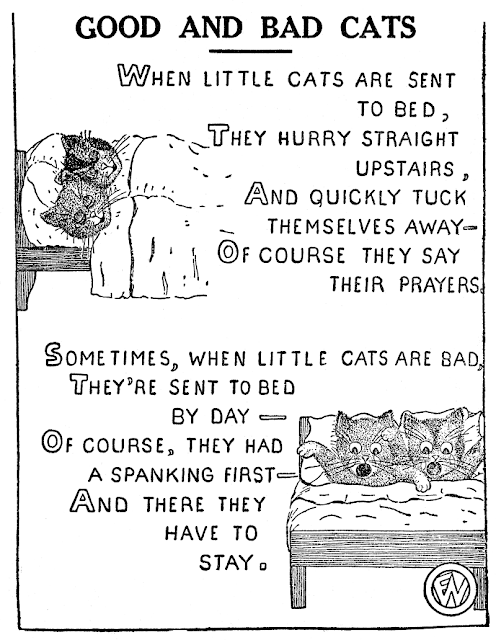 GOOD AND BAD CATS

WHEN LITTLE CATS ARE SENT
TO BED,
THEY HURRY STRAIGHT
UPSTAIRS,
AND QUICKLY TUCK
THEMSELVES AWAY-
OF COURSE THEY SAY
THEIR PRAYERS.

SOMETIMES, WHEN LITTLE CATS ARE BAD,
THEY'RE SENT TO BED
BY DAY -
OF COURSE, THEY HAD
A SPANKING FIRST-
AND THERE THEY
HAVE TO
STAY.

FW